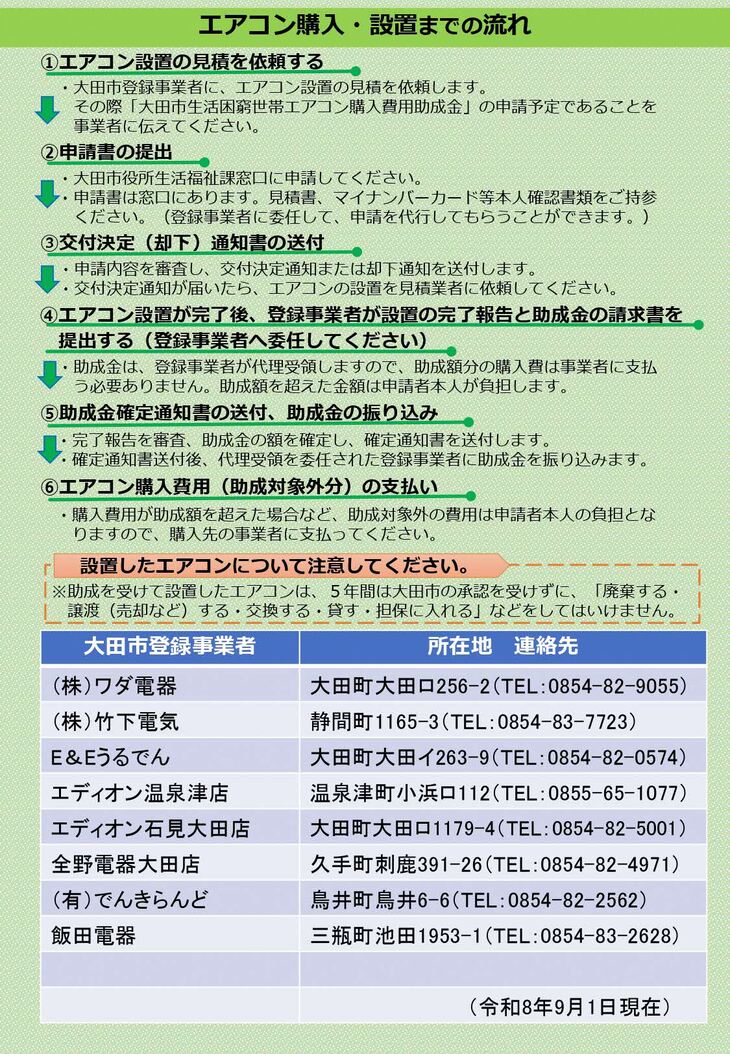 エアコン購入・設置までの流れ

①エアコン設置の見積を依頼する
・大田市登録事業者に、エアコン設置の見積を依頼します。
その際「大田市生活困窮世帯エアコン購入費用助成金」の申請予定であることを事業者に伝えてください。

②申請書の提出
・大田市役所生活福祉課窓口に申請してください。
・申請書は窓口にあります。見積書、マイナンバーカード等本人確認書類をご持参ください。（登録事業者に委任して、申請を代行してもらうことができます。）

③交付決定（却下）通知書の送付
・申請内容を審査し、交付決定通知または却下通知を送付します。
・交付決定通知が届いたら、エアコンの設置を見積業者に依頼してください。

④エアコン設置が完了後、登録事業者が設置の完了報告と助成金の請求書を提出する（登録事業者へ委任してください）
・助成金は、登録事業者が代理受領しますので、助成額分の購入費は事業者に支払う必要ありません。助成額を超えた金額は申請者本人が負担します。

⑤助成金確定通知書の送付、助成金の振り込み
・完了報告を審査、助成金の額を確定し、確定通知書を送付します。
・確定通知書送付後、代理受領を委任された登録事業者に助成金を振り込みます。

⑥エアコン購入費用（助成対象外分）の支払い
・購入費用が助成額を超えた場合など、助成対象外の費用は申請者本人の負担となりますので、購入先の事業者に支払ってください。

設置したエアコンについて注意してください。
※助成を受けて設置したエアコンは、５年間は大田市の承認を受けずに、「廃棄する・譲渡（売却など）する・交換する・貸す・担保に入れる」などをしてはいけません。

| 大田市登録事業者 | 所在地　連絡先 |
|---|---|
| (株)ワダ電器 | 大田町大田ロ256-2(TEL:0854-82-9055) |
| (株)竹下電気 | 静間町1165-3(TEL:0854-83-7723) |
| E＆Eうるでん | 大田町大田イ263-9(TEL:0854-82-0574) |
| エディオン温泉津店 | 温泉津町小浜ロ112(TEL:0855-65-1077) |
| エディオン石見大田店 | 大田町大田ロ1179-4(TEL:0854-82-5001) |
| 全野電器大田店 | 久手町刺鹿391-26(TEL:0854-82-4971) |
| (有)でんきらんど | 鳥井町鳥井6-6(TEL:0854-82-2562) |
| 飯田電器 | 三瓶町池田1953-1(TEL:0854-83-2628) |
| | |
| | （令和8年9月1日現在） |